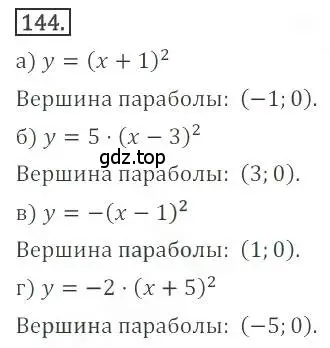 144.

а) $y = (x + 1)^2$

Вершина параболы: $(-1; 0)$.

б) $y = 5 \cdot (x - 3)^2$

gdz.top

Вершина параболы: $(3; 0)$.

в) $y = -(x - 1)^2$

Вершина параболы: $(1; 0)$.

г) $y = -2 \cdot (x + 5)^2$

Вершина параболы: $(-5; 0)$.